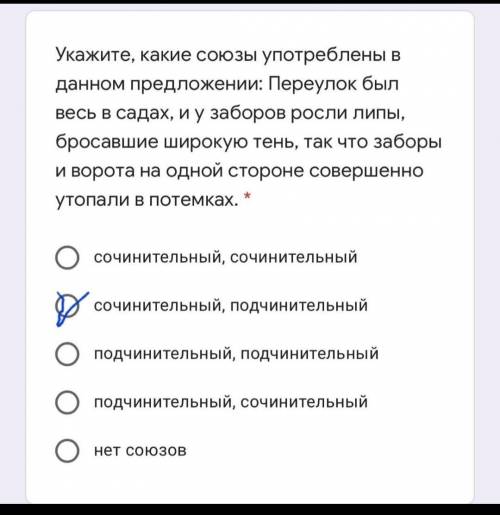 Укажите, какие союзы употреблены в данном предложении: Переулок был весь в садах, и у заборов росли липы, бросавшие широкую тень, так что заборы и ворота на одной стороне совершенно утопали в потемках. *

сочинительный, сочинительный

сочинительный, подчинительный

подчинительный, подчинительный

подчинительный, сочинительный

нет союзов